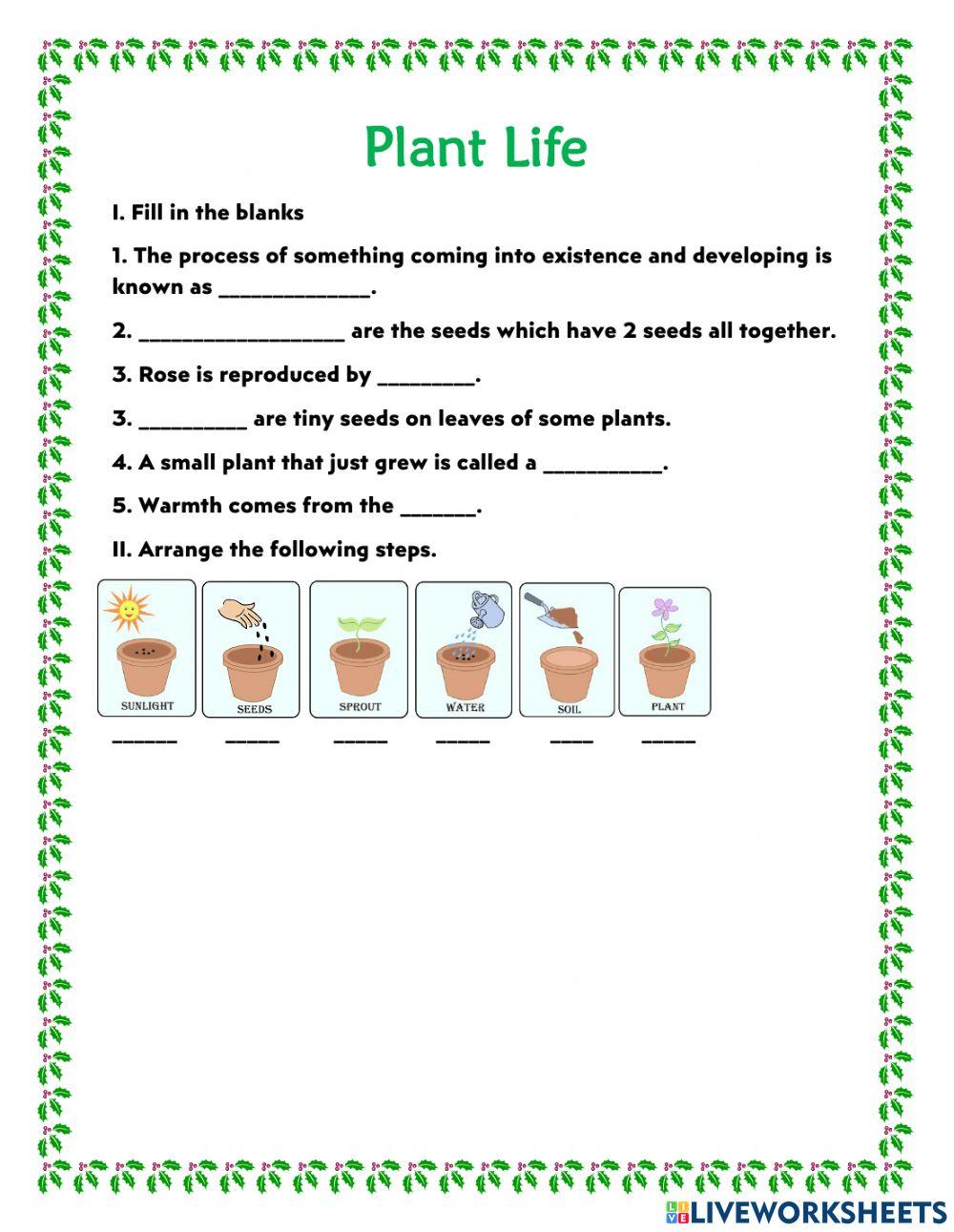 Plant Life

I. Fill in the blanks

1. The process of something coming into existence and developing is known as ______________.

2. ___________________ are the seeds which have 2 seeds all together.

3. Rose is reproduced by _________.

3. __________ are tiny seeds on leaves of some plants.

4. A small plant that just grew is called a ___________.

5. Warmth comes from the _______.

II. Arrange the following steps.

SUNLIGHT SEEDS SPROUT WATER SOIL PLANT

______ _____ _____ _____ ____ _____

LIVEWORKSHEETS